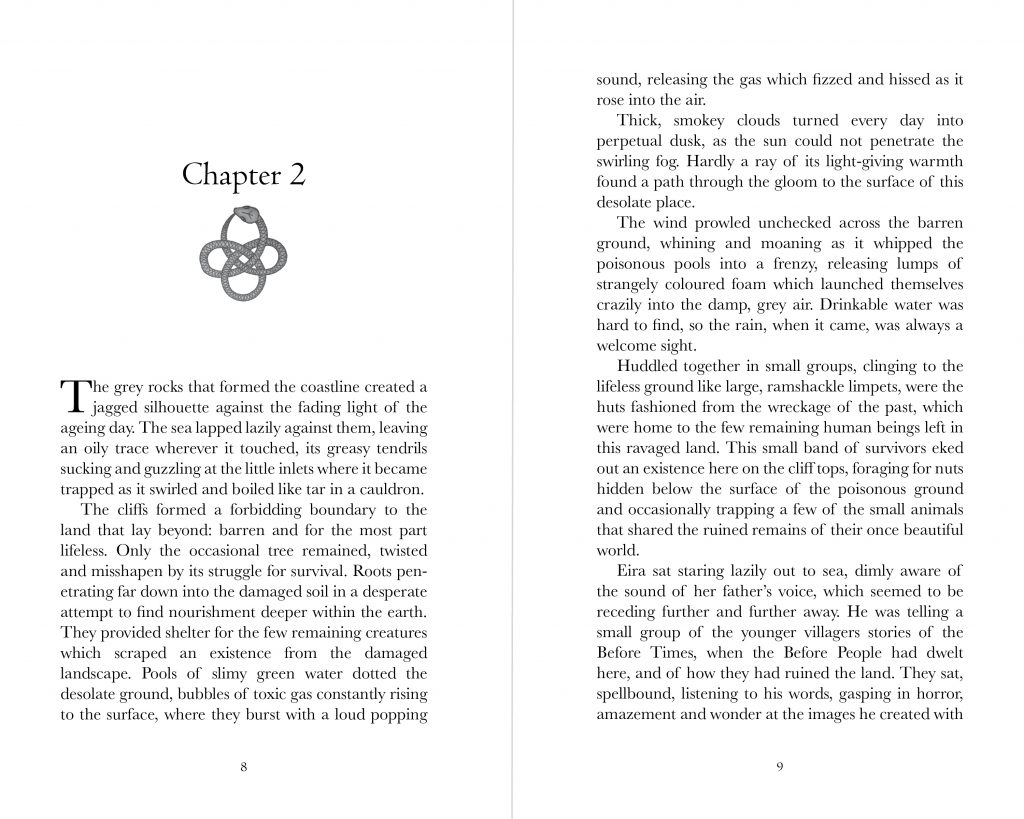 Chapter 2

The grey rocks that formed the coastline created a jagged silhouette against the fading light of the ageing day. The sea lapped lazily against them, leaving an oily trace wherever it touched, its greasy tendrils sucking and guzzling at the little inlets where it became trapped as it swirled and boiled like tar in a cauldron.

The cliffs formed a forbidding boundary to the land that lay beyond: barren and for the most part lifeless. Only the occasional tree remained, twisted and misshapen by its struggle for survival. Roots penetrating far down into the damaged soil in a desperate attempt to find nourishment deeper within the earth. They provided shelter for the few remaining creatures which scraped an existence from the damaged landscape. Pools of slimy green water dotted the desolate ground, bubbles of toxic gas constantly rising to the surface, where they burst with a loud popping

8

sound, releasing the gas which fizzed and hissed as it rose into the air.

Thick, smokey clouds turned every day into perpetual dusk, as the sun could not penetrate the swirling fog. Hardly a ray of its light-giving warmth found a path through the gloom to the surface of this desolate place.

The wind prowled unchecked across the barren ground, whining and moaning as it whipped the poisonous pools into a frenzy, releasing lumps of strangely coloured foam which launched themselves crazily into the damp, grey air. Drinkable water was hard to find, so the rain, when it came, was always a welcome sight.

Huddled together in small groups, clinging to the lifeless ground like large, ramshackle limpets, were the huts fashioned from the wreckage of the past, which were home to the few remaining human beings left in this ravaged land. This small band of survivors eked out an existence here on the cliff tops, foraging for nuts hidden below the surface of the poisonous ground and occasionally trapping a few of the small animals that shared the ruined remains of their once beautiful world.

Eira sat staring lazily out to sea, dimly aware of the sound of her father's voice, which seemed to be receding further and further away. He was telling a small group of the younger villagers stories of the Before Times, when the Before People had dwelt here, and of how they had ruined the land. They sat, spellbound, listening to his words, gasping in horror, amazement and wonder at the images he created with

9